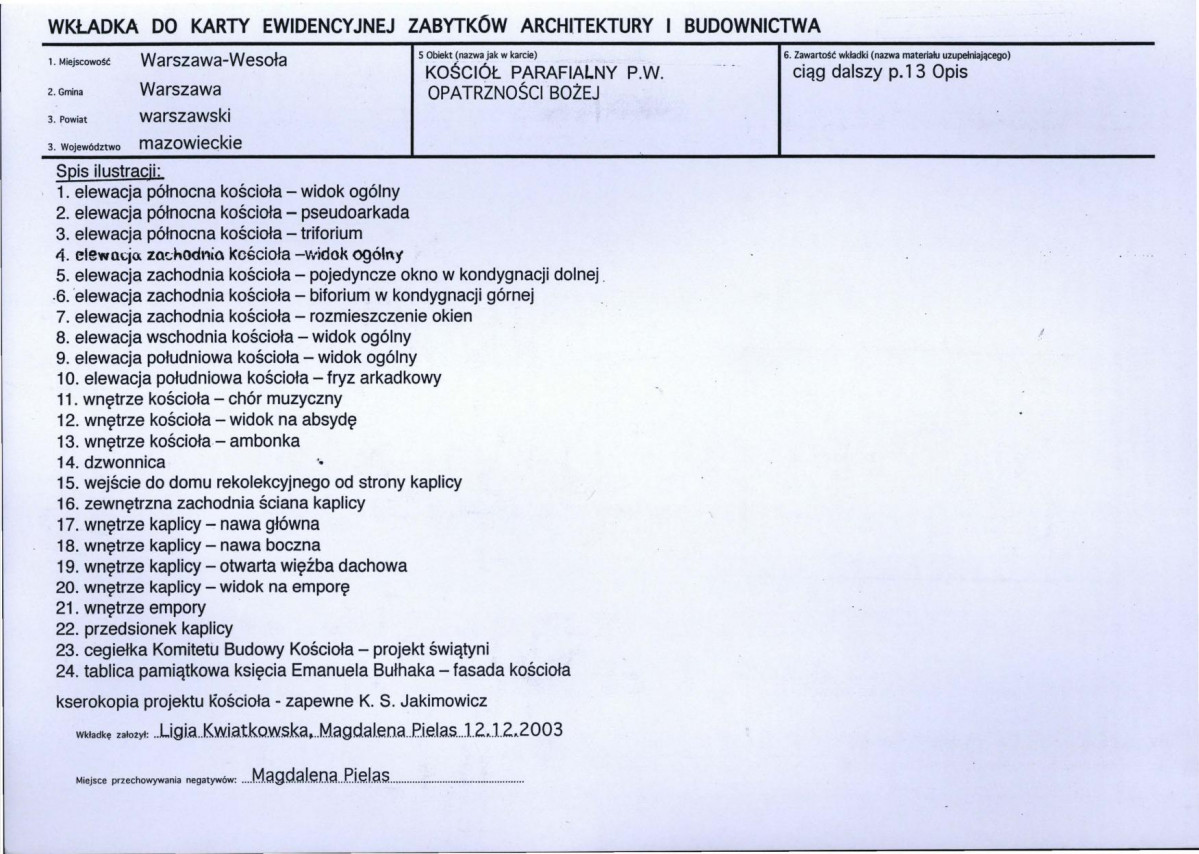 WKŁADKA DO KARTY EWIDENCYJNEJ ZABYTKÓW ARCHITEKTURY I BUDOWNICTWA

1. Miejscowość Warszawa-Wesoła
2. Gmina Warszawa
3. Powiat warszawski
3. Województwo mazowieckie

5 Obiekt (nazwa jak w karcie)
KOŚCIÓŁ PARAFIALNY P.W. OPATRZNOŚCI BOŻEJ

6. Zawartość wkładki (nazwa materiału uzupełniającego)
ciąg dalszy p.13 Opis

Spis ilustracji:
1. elewacja północna kościoła – widok ogólny
2. elewacja północna kościoła – pseudoarkada
3. elewacja północna kościoła – triforium
4. elewacja zachodnia kościoła –widok ogólny
5. elewacja zachodnia kościoła – pojedyncze okno w kondygnacji dolnej
6. elewacja zachodnia kościoła – biforium w kondygnacji górnej
7. elewacja zachodnia kościoła – rozmieszczenie okien
8. elewacja wschodnia kościoła – widok ogólny
9. elewacja południowa kościoła – widok ogólny
10. elewacja południowa kościoła – fryz arkadkowy
11. wnętrze kościoła – chór muzyczny
12. wnętrze kościoła – widok na absydę
13. wnętrze kościoła – ambonka
14. dzwonnica
15. wejście do domu rekolekcyjnego od strony kaplicy
16. zewnętrzna zachodnia ściana kaplicy
17. wnętrze kaplicy – nawa główna
18. wnętrze kaplicy – nawa boczna
19. wnętrze kaplicy – otwarta więźba dachowa
20. wnętrze kaplicy – widok na emporę
21. wnętrze empory
22. przedsionek kaplicy
23. cegiełka Komitetu Budowy Kościoła – projekt świątyni
24. tablica pamiątkowa księcia Emanuela Bułhaka – fasada kościoła

kserokopia projektu kościoła - zapewne K. S. Jakimowicz

Wkładkę założył: Ligia Kwiatkowska, Magdalena Pielas 12.12.2003

Miejsce przechowywania negatywów: Magdalena Pielas